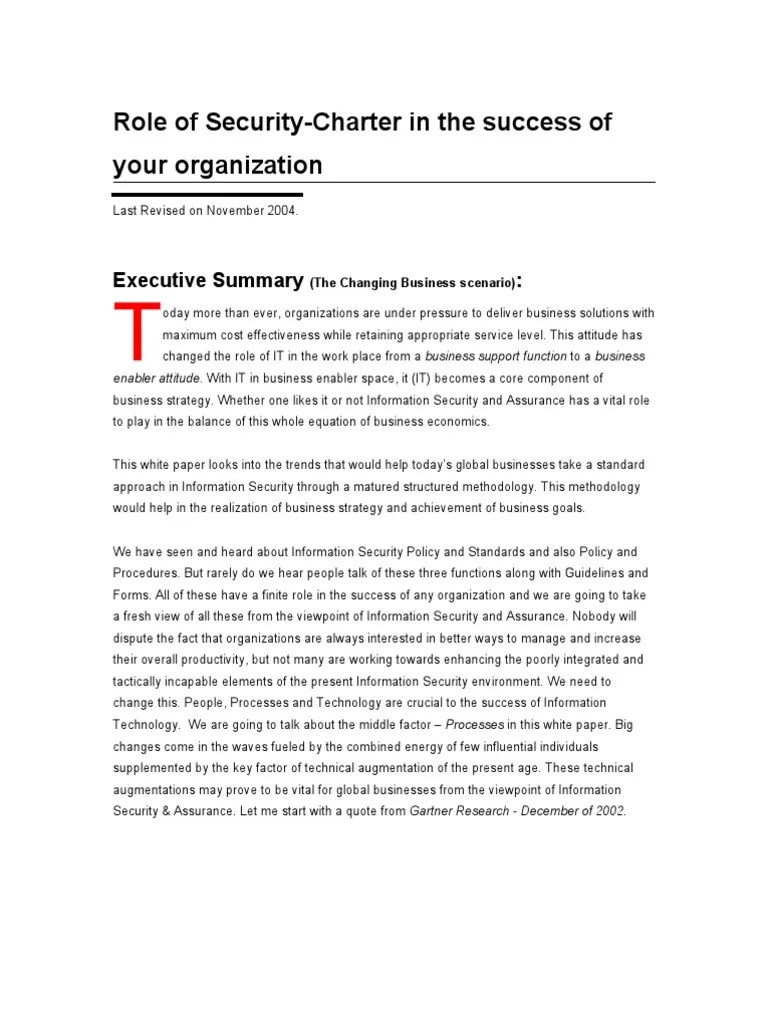 Role of Security-Charter in the success of your organization

Last Revised on November 2004.

Executive Summary (The Changing Business scenario):

Today more than ever, organizations are under pressure to deliver business solutions with maximum cost effectiveness while retaining appropriate service level. This attitude has changed the role of IT in the work place from a business support function to a business enabler attitude. With IT in business enabler space, it (IT) becomes a core component of business strategy. Whether one likes it or not Information Security and Assurance has a vital role to play in the balance of this whole equation of business economics.

This white paper looks into the trends that would help today's global businesses take a standard approach in Information Security through a matured structured methodology. This methodology would help in the realization of business strategy and achievement of business goals.

We have seen and heard about Information Security Policy and Standards and also Policy and Procedures. But rarely do we hear people talk of these three functions along with Guidelines and Forms. All of these have a finite role in the success of any organization and we are going to take a fresh view of all these from the viewpoint of Information Security and Assurance. Nobody will dispute the fact that organizations are always interested in better ways to manage and increase their overall productivity, but not many are working towards enhancing the poorly integrated and tactically incapable elements of the present Information Security environment. We need to change this. People, Processes and Technology are crucial to the success of Information Technology. We are going to talk about the middle factor – Processes in this white paper. Big changes come in the waves fueled by the combined energy of few influential individuals supplemented by the key factor of technical augmentation of the present age. These technical augmentations may prove to be vital for global businesses from the viewpoint of Information Security & Assurance. Let me start with a quote from Gartner Research - December of 2002.